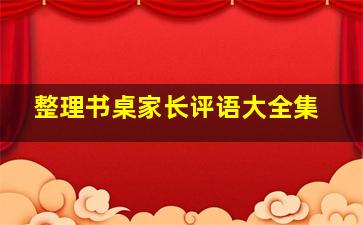 整理书桌家长评语大全集